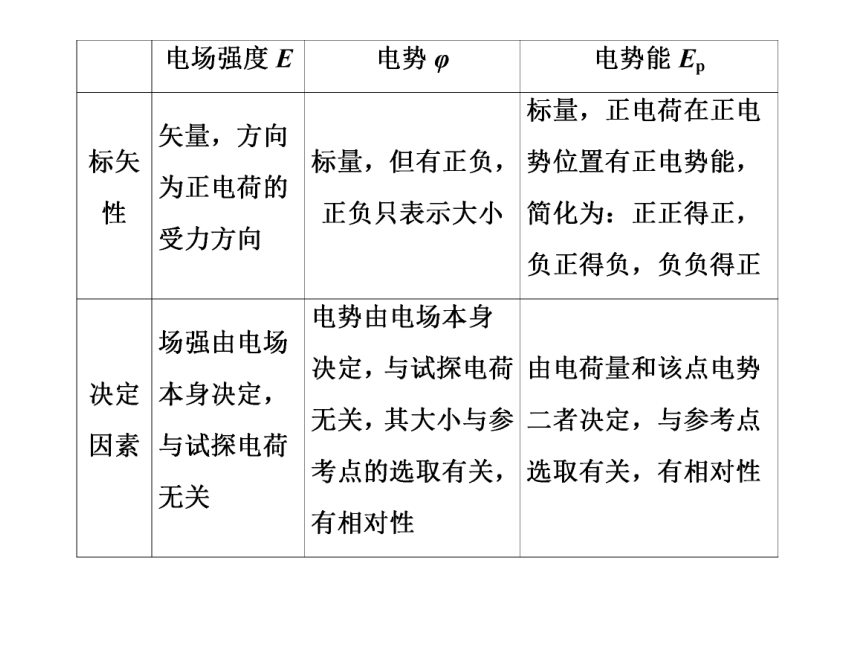 | | 电场强度 $E$ | 电势 $\varphi$ | 电势能 $E_p$ |
|---|---|---|---|
| 标矢性 | 矢量，方向为正电荷的受力方向 | 标量，但有正负，正负只表示大小 | 标量，正电荷在正电势位置有正电势能，简化为：正正得正，负正得负，负负得正 |
| 决定因素 | 场强由电场本身决定，与试探电荷无关 | 电势由电场本身决定，与试探电荷无关，其大小与参考点的选取有关，有相对性 | 由电荷量和该点电势二者决定，与参考点选取有关，有相对性 |